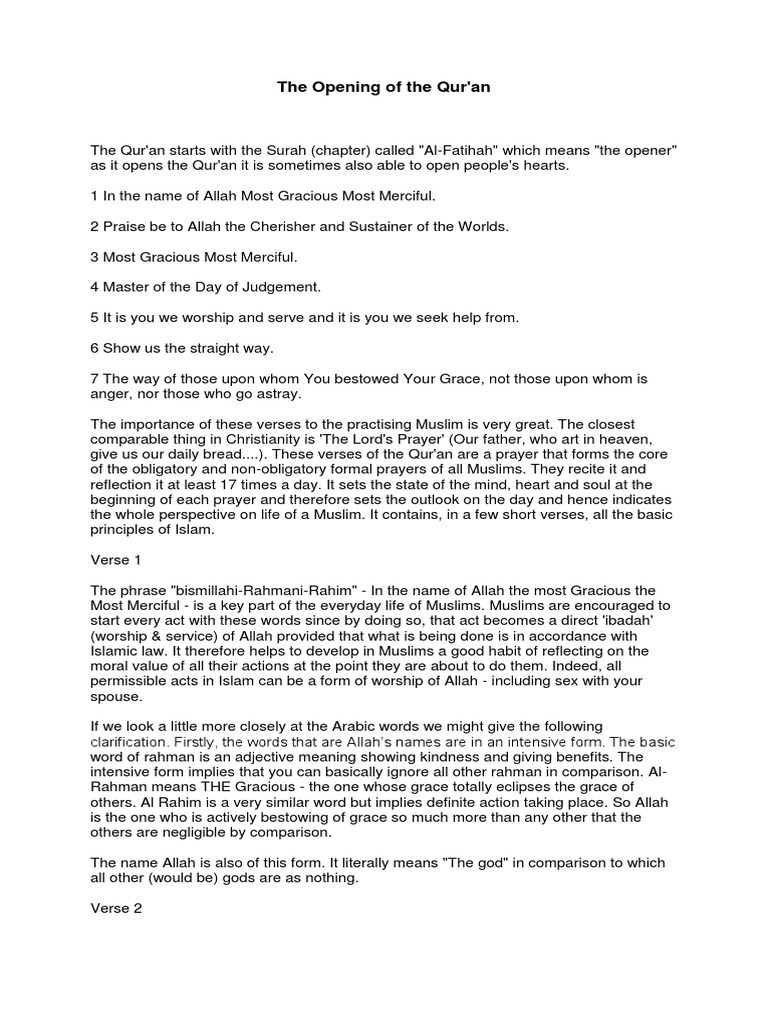 The Opening of the Qur'an

The Qur'an starts with the Surah (chapter) called "Al-Fatihah" which means "the opener" as it opens the Qur'an it is sometimes also able to open people's hearts.

1 In the name of Allah Most Gracious Most Merciful.

2 Praise be to Allah the Cherisher and Sustainer of the Worlds.

3 Most Gracious Most Merciful.

4 Master of the Day of Judgement.

5 It is you we worship and serve and it is you we seek help from.

6 Show us the straight way.

7 The way of those upon whom You bestowed Your Grace, not those upon whom is anger, nor those who go astray.

The importance of these verses to the practising Muslim is very great. The closest comparable thing in Christianity is 'The Lord's Prayer' (Our father, who art in heaven, give us our daily bread....). These verses of the Qur'an are a prayer that forms the core of the obligatory and non-obligatory formal prayers of all Muslims. They recite it and reflection it at least 17 times a day. It sets the state of the mind, heart and soul at the beginning of each prayer and therefore sets the outlook on the day and hence indicates the whole perspective on life of a Muslim. It contains, in a few short verses, all the basic principles of Islam.

Verse 1

The phrase "bismillahi-Rahmani-Rahim" - In the name of Allah the most Gracious the Most Merciful - is a key part of the everyday life of Muslims. Muslims are encouraged to start every act with these words since by doing so, that act becomes a direct 'ibadah' (worship & service) of Allah provided that what is being done is in accordance with Islamic law. It therefore helps to develop in Muslims a good habit of reflecting on the moral value of all their actions at the point they are about to do them. Indeed, all permissible acts in Islam can be a form of worship of Allah - including sex with your spouse.

If we look a little more closely at the Arabic words we might give the following clarification. Firstly, the words that are Allah's names are in an intensive form. The basic word of rahman is an adjective meaning showing kindness and giving benefits. The intensive form implies that you can basically ignore all other rahman in comparison. Al-Rahman means THE Gracious - the one whose grace totally eclipses the grace of others. Al Rahim is a very similar word but implies definite action taking place. So Allah is the one who is actively bestowing of grace so much more than any other that the others are negligible by comparison.

The name Allah is also of this form. It literally means "The god" in comparison to which all other (would be) gods are as nothing.

Verse 2